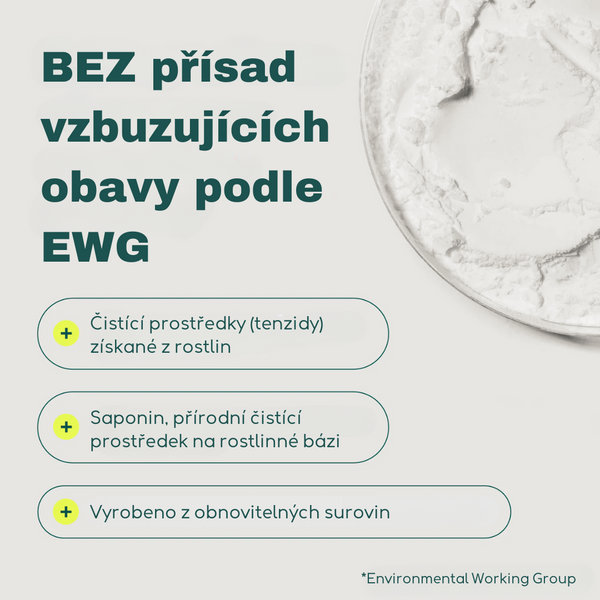 BEZ přísad vzbuzujících obavy podle EWG

+ Čistící prostředky (tenzidy) získané z rostlin

+ Saponin, přírodní čistící prostředek na rostlinné bázi

+ Vyrobeno z obnovitelných surovin

*Environmental Working Group